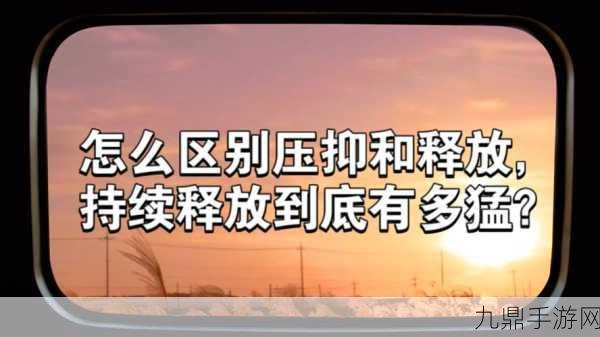 怎么区别压抑和释放,
持续释放到底有多猛?

九鼎手游网